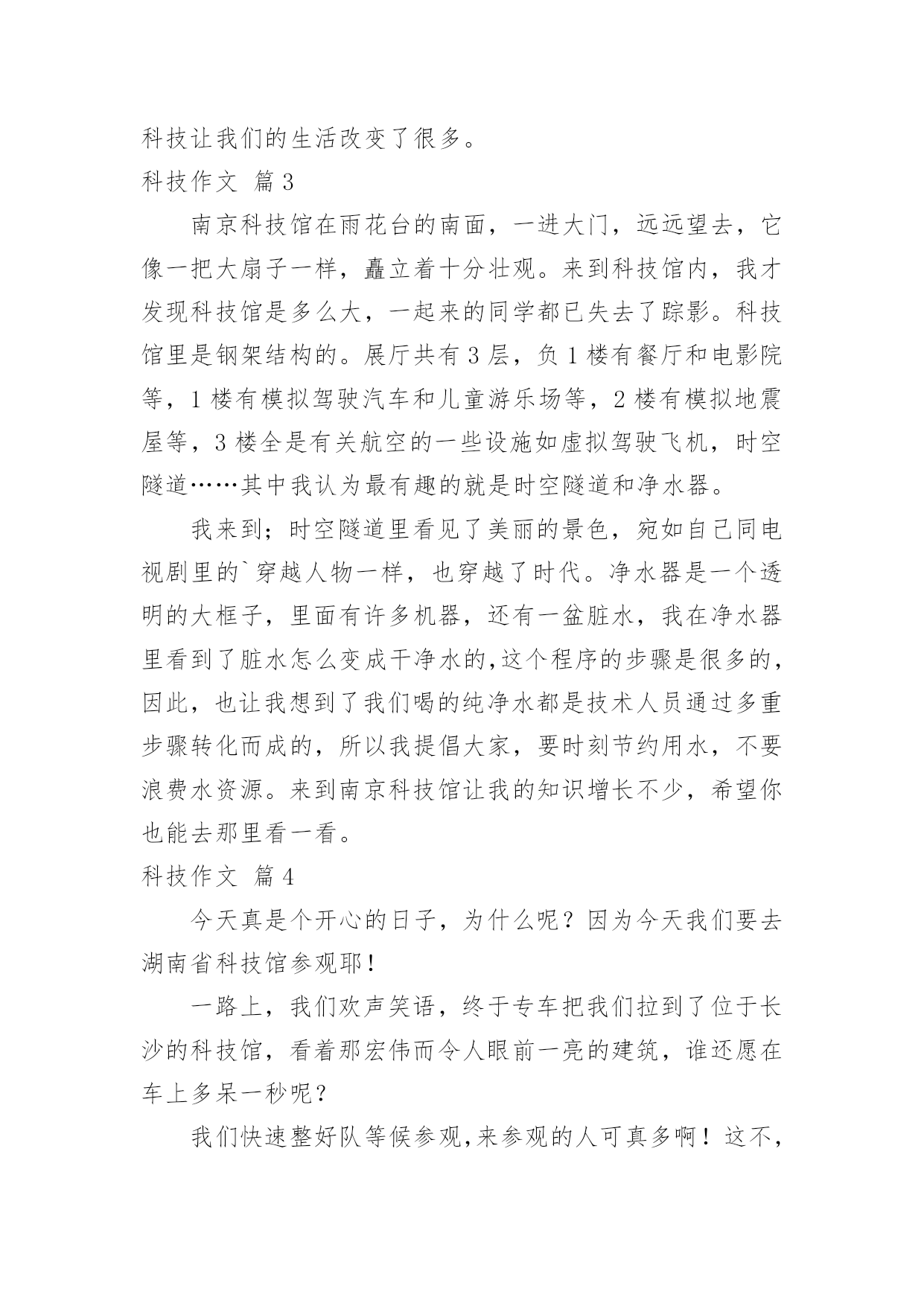 科技让我们的生活改变了很多。

科技作文 篇3

南京科技馆在雨花台的南面，一进大门，远远望去，它像一把大扇子一样，矗立着十分壮观。来到科技馆内，我才发现科技馆是多么大，一起来的同学都已失去了踪影。科技馆里是钢架结构的。展厅共有3层，负1楼有餐厅和电影院等，1楼有模拟驾驶汽车和儿童游乐场等，2楼有模拟地震屋等，3楼全是有关航空的一些设施如虚拟驾驶飞机，时空隧道……其中我认为最有趣的就是时空隧道和净水器。

我来到；时空隧道里看见了美丽的景色，宛如自己同电视剧里的`穿越人物一样，也穿越了时代。净水器是一个透明的大框子，里面有许多机器，还有一盆脏水，我在净水器里看到了脏水怎么变成干净水的,这个程序的步骤是很多的,因此，也让我想到了我们喝的纯净水都是技术人员通过多重步骤转化而成的，所以我提倡大家，要时刻节约用水，不要浪费水资源。来到南京科技馆让我的知识增长不少，希望你也能去那里看一看。

科技作文 篇4

今天真是个开心的日子，为什么呢？因为今天我们要去湖南省科技馆参观耶！

一路上，我们欢声笑语，终于专车把我们拉到了位于长沙的科技馆，看着那宏伟而令人眼前一亮的建筑，谁还愿在车上多呆一秒呢？

我们快速整好队等候参观,来参观的人可真多啊！这不，